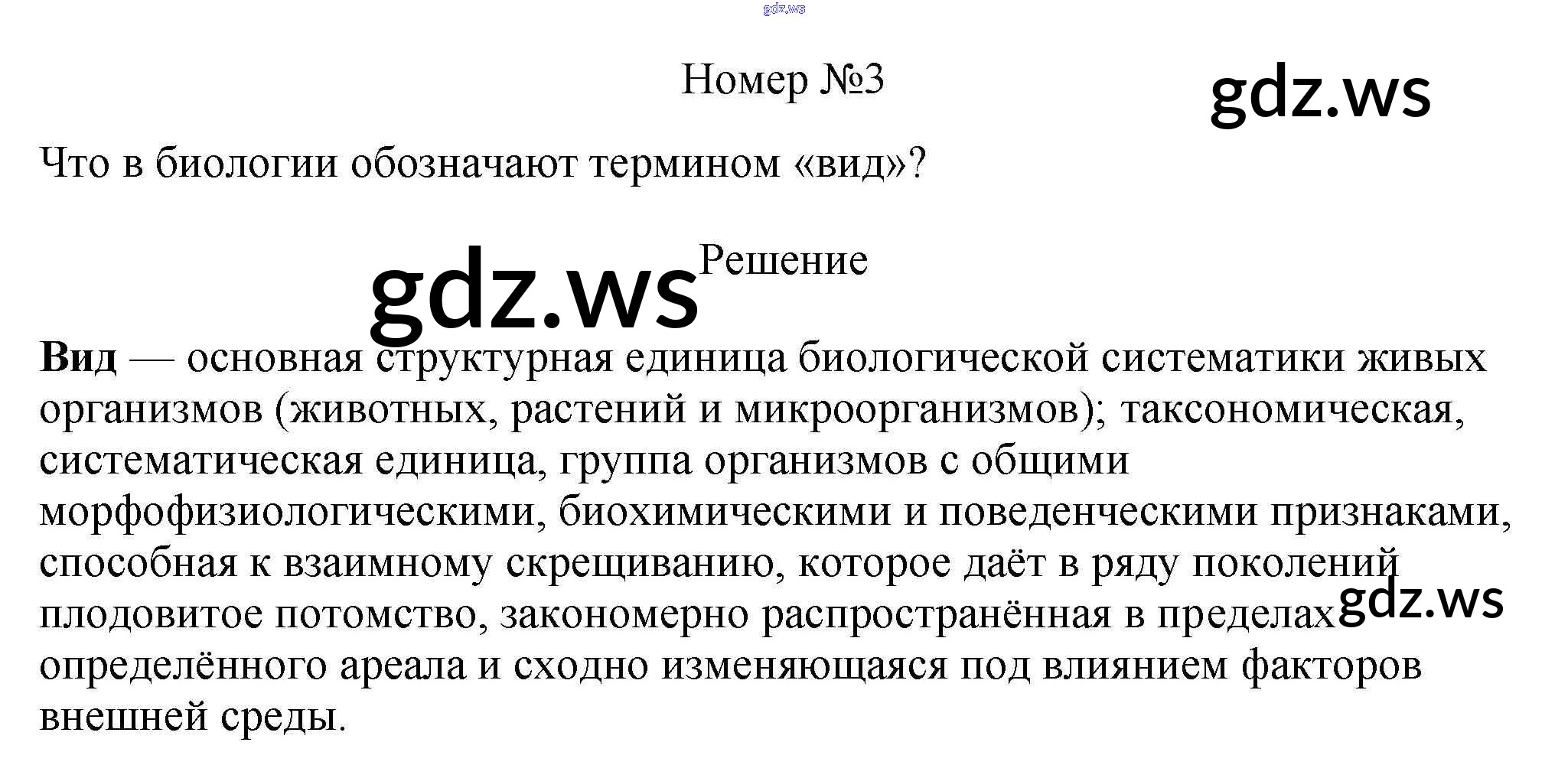 Номер №3

Что в биологии обозначают термином «вид»?

Решение

Вид — основная структурная единица биологической систематики живых организмов (животных, растений и микроорганизмов); таксономическая, систематическая единица, группа организмов с общими морфофизиологическими, биохимическими и поведенческими признаками, способная к взаимному скрещиванию, которое даёт в ряду поколений плодовитое потомство, закономерно распространённая в пределах определённого ареала и сходно изменяющаяся под влиянием факторов внешней среды.

gdz.ws